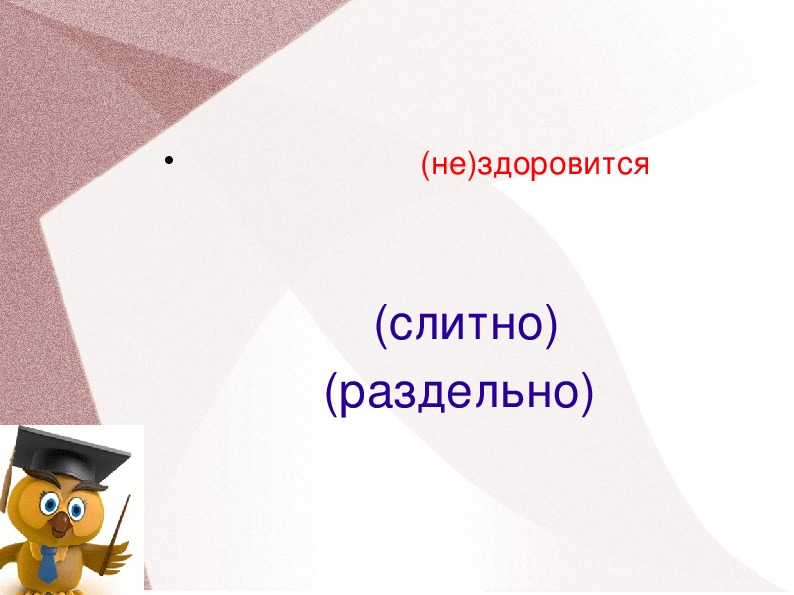 • (не)здоровится

(слитно)
(раздельно)